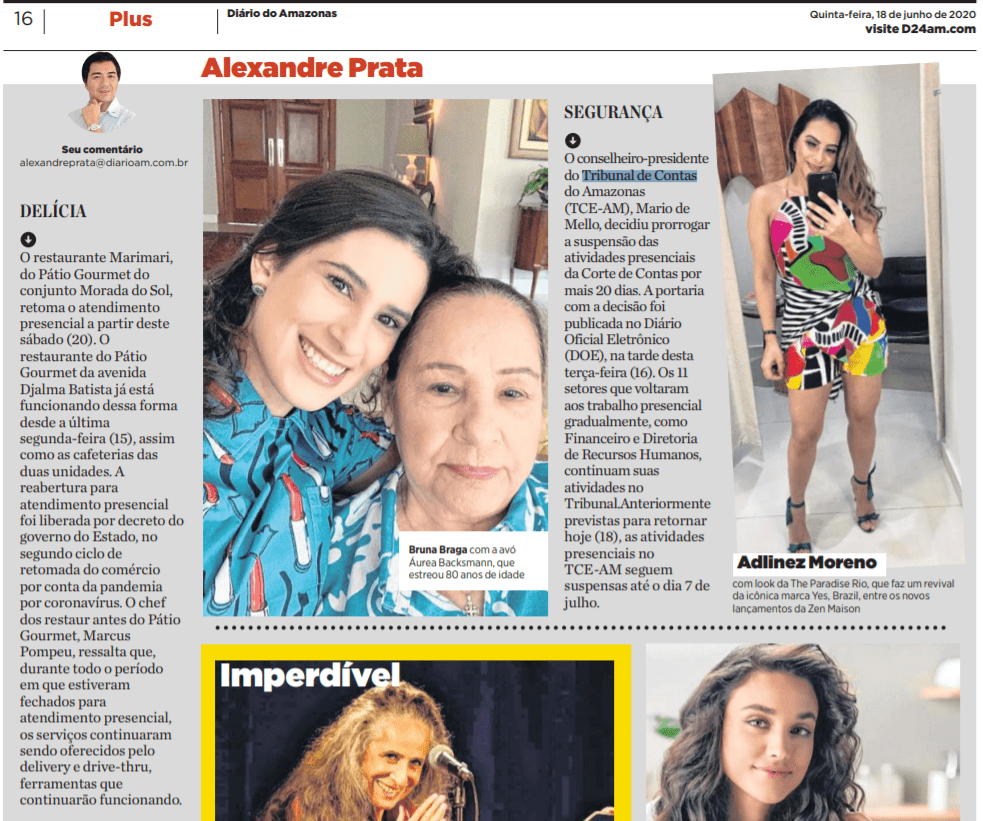 16 Plus Diário do Amazonas Quinta-feira, 18 de junho de 2020
visite D24am.com

Alexandre Prata

Seu comentário
alexandreprata@diarioam.com.br

DELÍCIA

O restaurante Marimari, do Pátio Gourmet do conjunto Morada do Sol, retoma o atendimento presencial a partir deste sábado (20). O restaurante do Pátio Gourmet da avenida Djalma Batista já está funcionando dessa forma desde a última segunda-feira (15), assim como as cafeterias das duas unidades. A reabertura para atendimento presencial foi liberada por decreto do governo do Estado, no segundo ciclo de retomada do comércio por conta da pandemia por coronavírus. O chef dos restaur antes do Pátio Gourmet, Marcus Pompeu, ressalta que, durante todo o período em que estiveram fechados para atendimento presencial, os serviços continuaram sendo oferecidos pelo delivery e drive-thru, ferramentas que continuarão funcionando.

Bruna Braga com a avó Áurea Backsmann, que estreou 80 anos de idade

SEGURANÇA

O conselheiro-presidente do Tribunal de Contas do Amazonas (TCE-AM), Mario de Mello, decidiu prorrogar a suspensão das atividades presenciais da Corte de Contas por mais 20 dias. A portaria com a decisão foi publicada no Diário Oficial Eletrônico (DOE), na tarde desta terça-feira (16). Os 11 setores que voltaram aos trabalho presencial gradualmente, como Financeiro e Diretoria de Recursos Humanos, continuam suas atividades no Tribunal.Anteriormente previstas para retornar hoje (18), as atividades presenciais no TCE-AM seguem suspensas até o dia 7 de julho.

Adlinez Moreno
com look da The Paradise Rio, que faz um revival da icônica marca Yes, Brazil, entre os novos lançamentos da Zen Maison

Imperdível